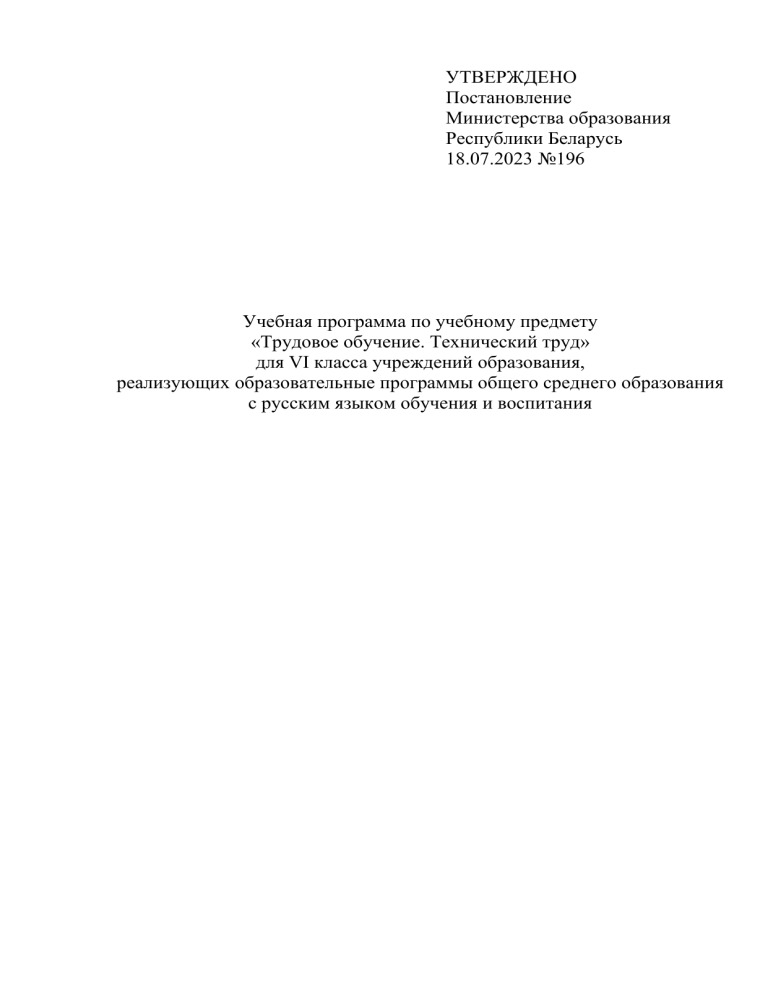 УТВЕРЖДЕНО
Постановление
Министерства образования
Республики Беларусь
18.07.2023 №196

Учебная программа по учебному предмету
«Трудовое обучение. Технический труд»
для VI класса учреждений образования,
реализующих образовательные программы общего среднего образования
с русским языком обучения и воспитания